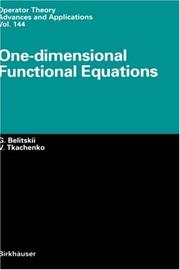 Operator Theory
Advances and Applications
Vol. 144

One-dimensional
Functional Equations

G. Belitskii
V. Tkachenko

Birkhäuser